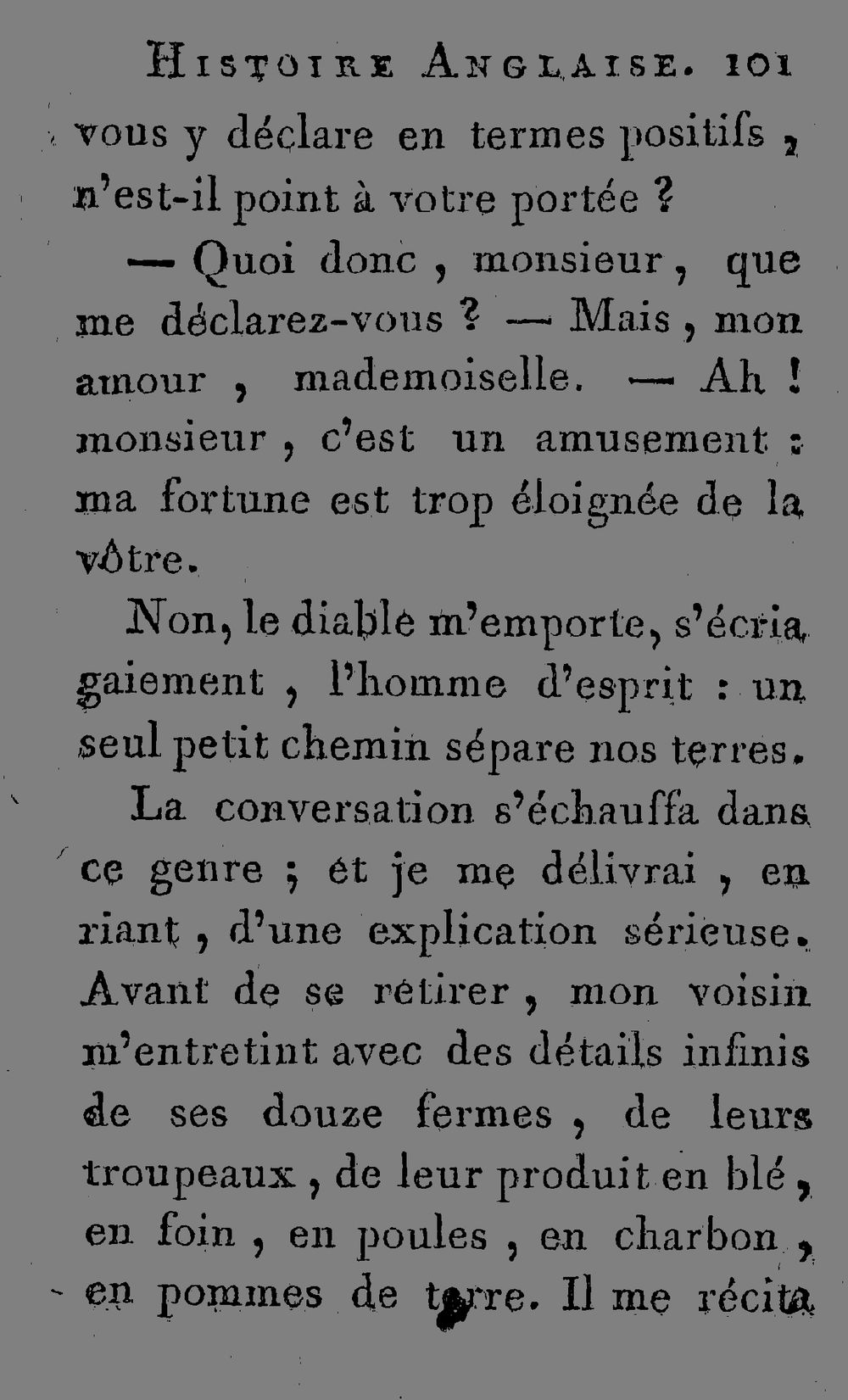 Histoire Anglaise. 101

vous y déclare en termes positifs, n'est-il point à votre portée ?

— Quoi donc, monsieur, que me déclarez-vous ? — Mais, mon amour, mademoiselle. — Ah ! monsieur, c'est un amusement : ma fortune est trop éloignée de la vôtre.

Non, le diable m'emporte, s'écria gaiement, l'homme d'esprit : un seul petit chemin sépare nos terres.

La conversation s'échauffa dans ce genre ; et je me délivrai, en riant, d'une explication sérieuse. Avant de se retirer, mon voisin m'entretint avec des détails infinis de ses douze fermes, de leurs troupeaux, de leur produit en blé, en foin, en poules, en charbon, en pommes de terre. Il me récita